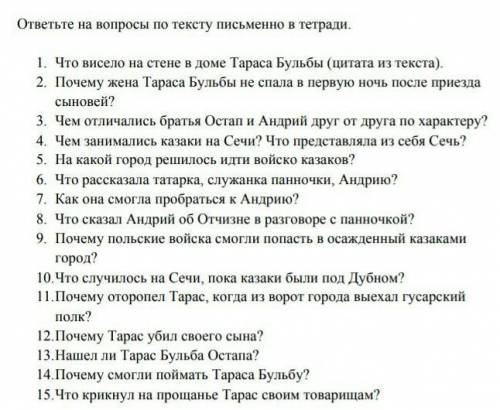 Ответьте на вопросы по тексту письменно в тетради.

1. Что висело на стене в доме Тараса Бульбы (цитата из текста).
2. Почему жена Тараса Бульбы не спала в первую ночь после приезда сыновей?
3. Чем отличались братья Остап и Андрий друг от друга по характеру?
4. Чем занимались казаки на Сечи? Что представляла из себя Сечь?
5. На какой город решилось идти войско казаков?
6. Что рассказала татарка, служанка панночки, Андрию?
7. Как она смогла пробраться к Андрию?
8. Что сказал Андрий об Отчизне в разговоре с панночкой?
9. Почему польские войска смогли попасть в осажденный казаками город?
10. Что случилось на Сечи, пока казаки были под Дубном?
11. Почему оторопел Тарас, когда из ворот города выехал гусарский полк?
12. Почему Тарас убил своего сына?
13. Нашел ли Тарас Бульба Остапа?
14. Почему смогли поймать Тараса Бульбу?
15. Что крикнул на прощанье Тарас своим товарищам?